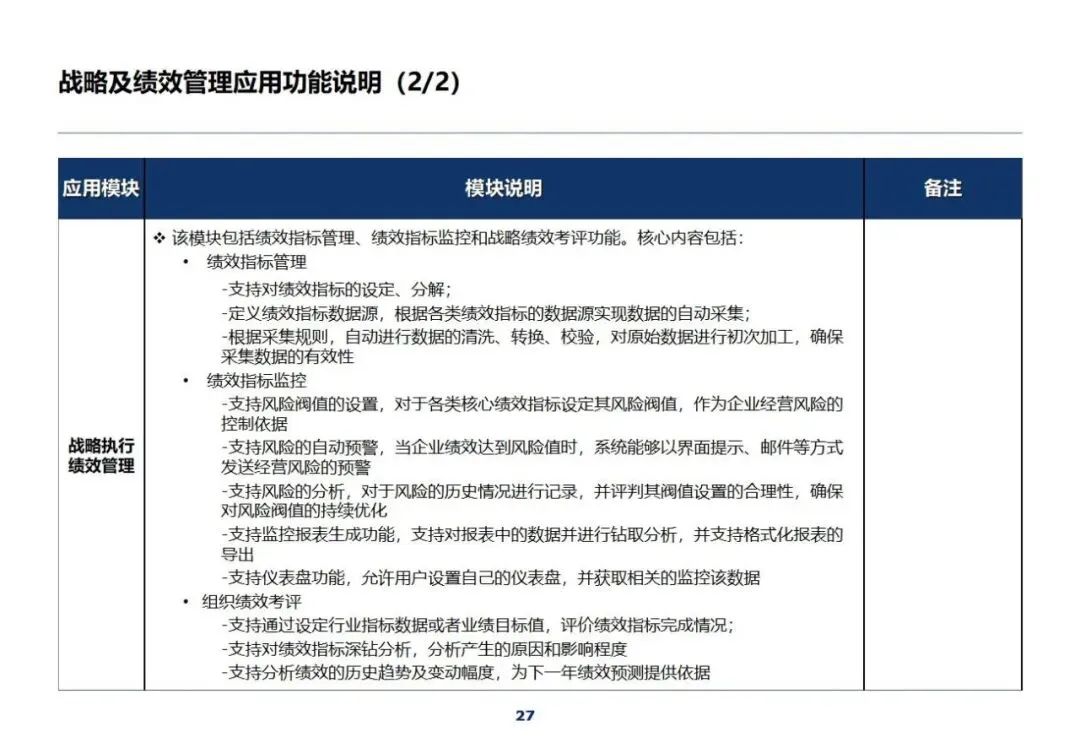 战略及绩效管理应用功能说明（2/2）

| 应用模块 | 模块说明 | 备注 |
|---|---|---|
| 战略执行绩效管理 | ❖ 该模块包括绩效指标管理、绩效指标监控和战略绩效考评功能。核心内容包括：<br>• 绩效指标管理<br>-支持对绩效指标的设定、分解；<br>-定义绩效指标数据源，根据各类绩效指标的数据源实现数据的自动采集；<br>-根据采集规则，自动进行数据的清洗、转换、校验，对原始数据进行初次加工，确保采集数据的有效性<br>• 绩效指标监控<br>-支持风险阀值的设置，对于各类核心绩效指标设定其风险阀值，作为企业经营风险的控制依据<br>-支持风险的自动预警，当企业绩效达到风险值时，系统能够以界面提示、邮件等方式发送经营风险的预警<br>-支持风险的分析，对于风险的历史情况进行记录，并评判其阀值设置的合理性，确保对风险阀值的持续优化<br>-支持监控报表生成功能，支持对报表中的数据并进行钻取分析，并支持格式化报表的导出<br>-支持仪表盘功能，允许用户设置自己的仪表盘，并获取相关的监控该数据<br>• 组织绩效考评<br>-支持通过设定行业指标数据或者业绩目标值，评价绩效指标完成情况；<br>-支持对绩效指标深钻分析，分析产生的原因和影响程度<br>-支持分析绩效的历史趋势及变动幅度，为下一年绩效预测提供依据 | |

27